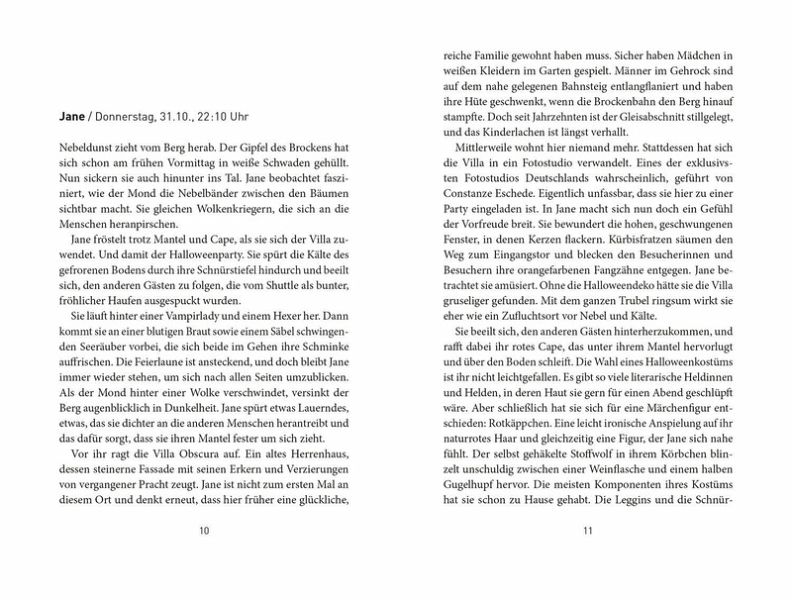 **Jane** / Donnerstag, 31.10., 22:10 Uhr

Nebeldunst zieht vom Berg herab. Der Gipfel des Brockens hat sich schon am frühen Vormittag in weiße Schwaden gehüllt. Nun sickern sie auch hinunter ins Tal. Jane beobachtet fasziniert, wie der Mond die Nebelbänder zwischen den Bäumen sichtbar macht. Sie gleichen Wolkenkriegern, die sich an die Menschen heranpirschen.

Jane fröstelt trotz Mantel und Cape, als sie sich der Villa zuwendet. Und damit der Halloweenparty. Sie spürt die Kälte des gefrorenen Bodens durch ihre Schnürstiefel hindurch und beeilt sich, den anderen Gästen zu folgen, die vom Shuttle als bunter, fröhlicher Haufen ausgespuckt wurden.

Sie läuft hinter einer Vampirlady und einem Hexer her. Dann kommt sie an einer blutigen Braut sowie einem Säbel schwingenden Seeräuber vorbei, die sich beide im Gehen ihre Schminke auffrischen. Die Feierlaune ist ansteckend, und doch bleibt Jane immer wieder stehen, um sich nach allen Seiten umzublicken. Als der Mond hinter einer Wolke verschwindet, versinkt der Berg augenblicklich in Dunkelheit. Jane spürt etwas Lauerndes, etwas, das sie dichter an die anderen Menschen herantreibt und das dafür sorgt, dass sie ihren Mantel fester um sich zieht.

Vor ihr ragt die Villa Obscura auf. Ein altes Herrenhaus, dessen steinerne Fassade mit seinen Erkern und Verzierungen von vergangener Pracht zeugt. Jane ist nicht zum ersten Mal an diesem Ort und denkt erneut, dass hier früher eine glückliche,

10

reiche Familie gewohnt haben muss. Sicher haben Mädchen in weißen Kleidern im Garten gespielt. Männer im Gehrock sind auf dem nahe gelegenen Bahnsteig entlangflaniert und haben ihre Hüte geschwenkt, wenn die Brockenbahn den Berg hinauf stampfte. Doch seit Jahrzehnten ist der Gleisabschnitt stillgelegt, und das Kinderlachen ist längst verhallt.

Mittlerweile wohnt hier niemand mehr. Stattdessen hat sich die Villa in ein Fotostudio verwandelt. Eines der exklusivsten Fotostudios Deutschlands wahrscheinlich, geführt von Constanze Eschede. Eigentlich unfassbar, dass sie hier zu einer Party eingeladen ist. In Jane macht sich nun doch ein Gefühl der Vorfreude breit. Sie bewundert die hohen, geschwungenen Fenster, in denen Kerzen flackern. Kürbisfratzen säumen den Weg zum Eingangstor und blecken den Besucherinnen und Besuchern ihre orangefarbenen Fangzähne entgegen. Jane betrachtet sie amüsiert. Ohne die Halloweendeko hätte sie die Villa gruseliger gefunden. Mit dem ganzen Trubel ringsum wirkt sie eher wie ein Zufluchtsort vor Nebel und Kälte.

Sie beeilt sich, den anderen Gästen hinterherzukommen, und rafft dabei ihr rotes Cape, das unter ihrem Mantel hervorlugt und über den Boden schleift. Die Wahl eines Halloweenkostüms ist ihr nicht leichtgefallen. Es gibt so viele literarische Heldinnen und Helden, in deren Haut sie gern für einen Abend geschlüpft wäre. Aber schließlich hat sie sich für eine Märchenfigur entschieden: Rotkäppchen. Eine leicht ironische Anspielung auf ihr naturrotes Haar und gleichzeitig eine Figur, der Jane sich nahe fühlt. Der selbst gehäkelte Stoffwolf in ihrem Körbchen blinzelt unschuldig zwischen einer Weinflasche und einem halben Gugelhupf hervor. Die meisten Komponenten ihres Kostüms hat sie schon zu Hause gehabt. Die Leggins und die Schnür-

11